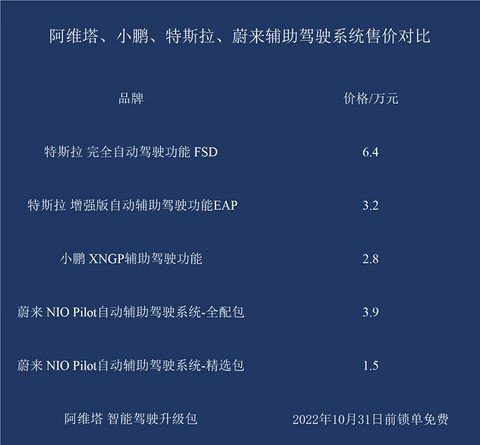 阿维塔、小鹏、特斯拉、蔚来辅助驾驶系统售价对比

| 品牌 | 价格/万元 |
|---|---|
| 特斯拉 完全自动驾驶功能 FSD | 6.4 |
| 特斯拉 增强版自动辅助驾驶功能EAP | 3.2 |
| 小鹏 XNGP辅助驾驶功能 | 2.8 |
| 蔚来 NIO Pilot自动辅助驾驶系统-全配包 | 3.9 |
| 蔚来 NIO Pilot自动辅助驾驶系统-精选包 | 1.5 |
| 阿维塔 智能驾驶升级包 | 2022年10月31日前锁单免费 |